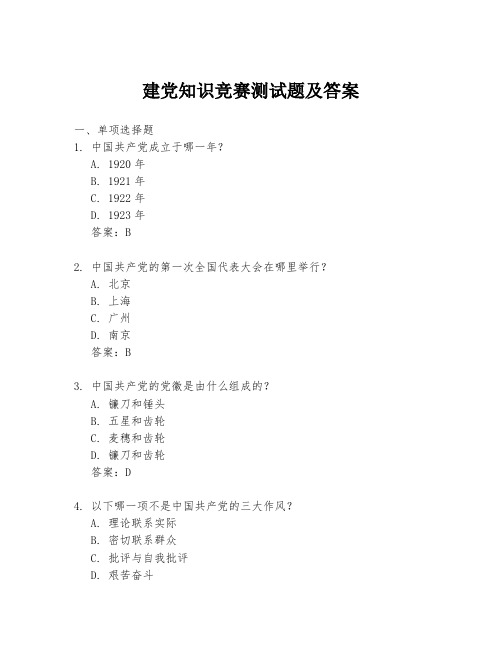 建党知识竞赛测试题及答案

一、单项选择题

1. 中国共产党成立于哪一年?

A. 1920 年

B. 1921 年

C. 1922 年

D. 1923 年

答案:B

2. 中国共产党的第一次全国代表大会在哪里举行?

A. 北京

B. 上海

C. 广州

D. 南京

答案:B

3. 中国共产党的党徽是由什么组成的?

A. 镰刀和锤头

B. 五星和齿轮

C. 麦穗和齿轮

D. 镰刀和齿轮

答案:D

4. 以下哪一项不是中国共产党的三大作风?

A. 理论联系实际

B. 密切联系群众

C. 批评与自我批评

D. 艰苦奋斗